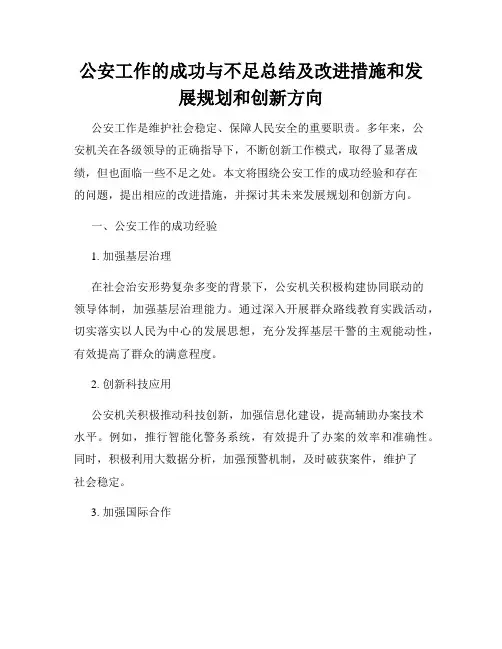 公安工作的成功与不足总结及改进措施和发展规划和创新方向

公安工作是维护社会稳定、保障人民安全的重要职责。多年来，公安机关在各级领导的正确指导下，不断创新工作模式，取得了显著成绩，但也面临一些不足之处。本文将围绕公安工作的成功经验和存在的问题，提出相应的改进措施，并探讨其未来发展规划和创新方向。

一、公安工作的成功经验

1. 加强基层治理

在社会治安形势复杂多变的背景下，公安机关积极构建协同联动的领导体制，加强基层治理能力。通过深入开展群众路线教育实践活动，切实落实以人民为中心的发展思想，充分发挥基层干警的主观能动性，有效提高了群众的满意程度。

2. 创新科技应用

公安机关积极推动科技创新，加强信息化建设，提高辅助办案技术水平。例如，推行智能化警务系统，有效提升了办案的效率和准确性。同时，积极利用大数据分析，加强预警机制，及时破获案件，维护了社会稳定。

3. 加强国际合作